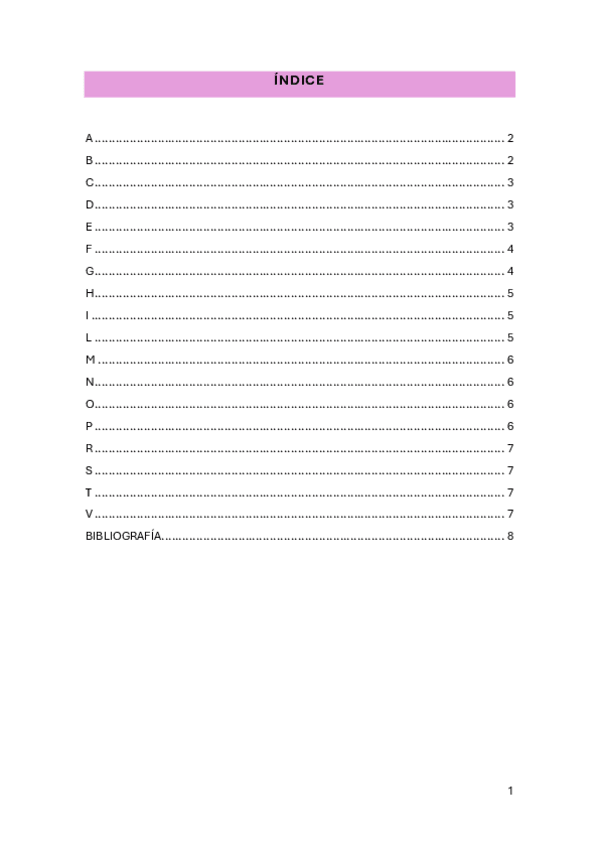 ÍNDICE

A 2
B 2
C 3
D 3
E 3
F 4
G 4
H 5
I 5
L 5
M 6
N 6
O 6
P 6
R 7
S 7
T 7
V 7
BIBLIOGRAFÍA 8

1